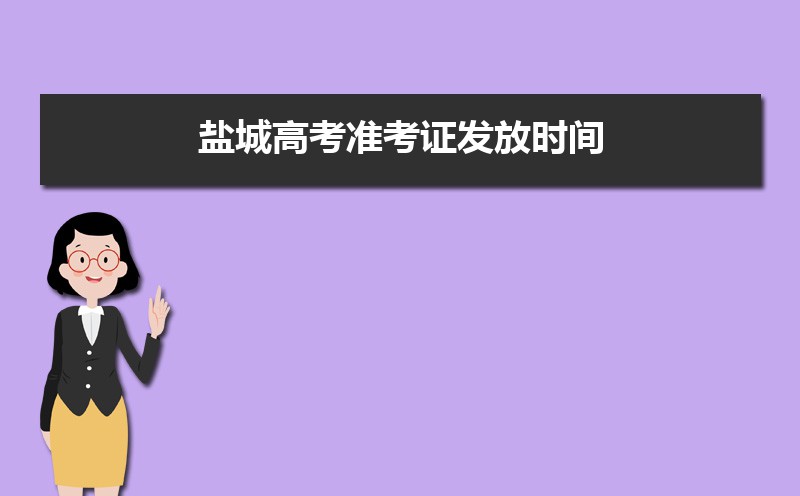 盐城高考准考证发放时间